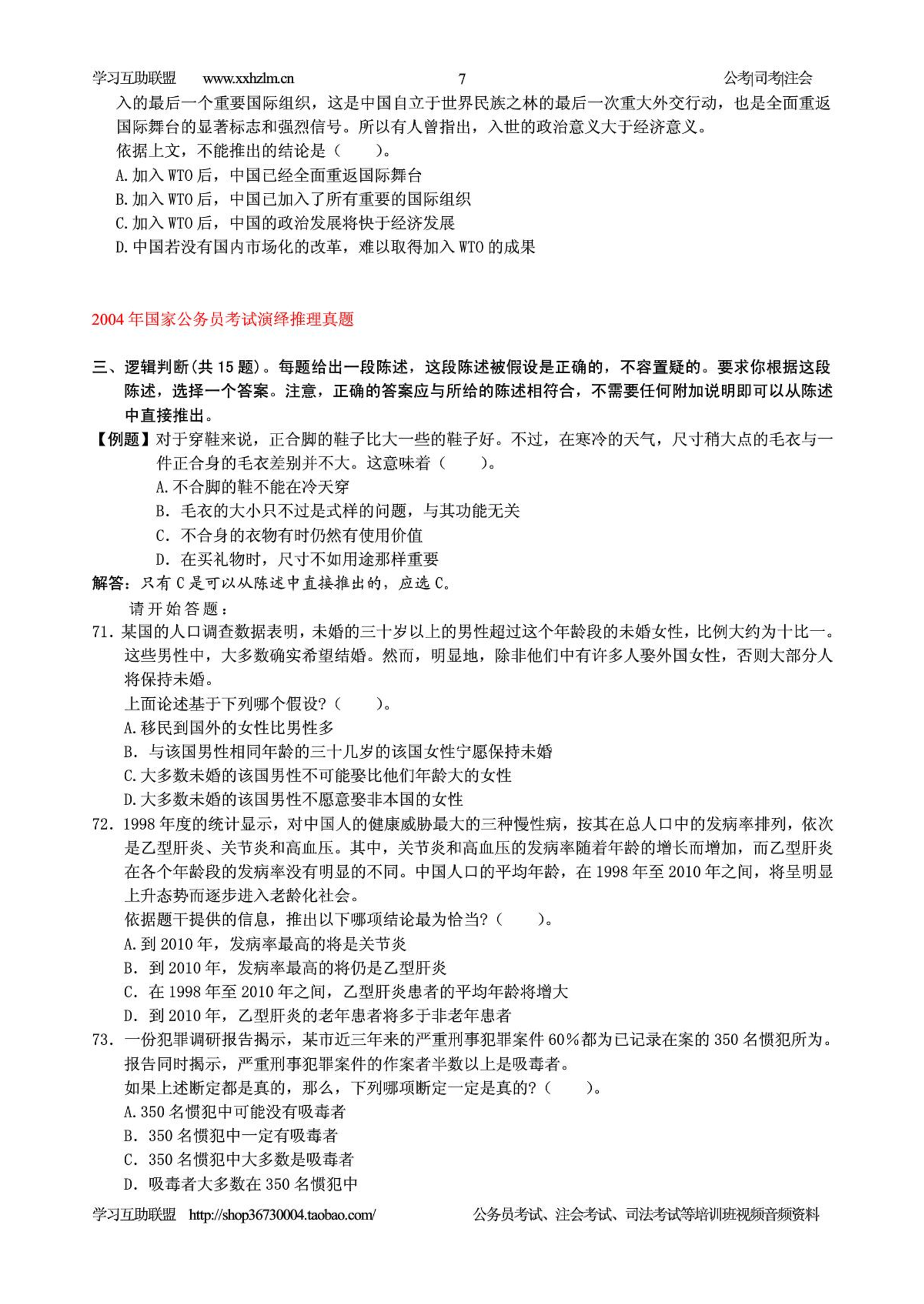 学习互助联盟 www.xxhzlm.cn 7 公考|司考|注会

入的最后一个重要国际组织，这是中国自立于世界民族之林的最后一次重大外交行动，也是全面重返国际舞台的显著标志和强烈信号。所以有人曾指出，入世的政治意义大于经济意义。

依据上文，不能推出的结论是（　　）。

A.加入 WTO 后，中国已经全面重返国际舞台

B.加入 WTO 后，中国已加入了所有重要的国际组织

C.加入 WTO 后，中国的政治发展将快于经济发展

D.中国若没有国内市场化的改革，难以取得加入 WTO 的成果

2004 年国家公务员考试演绎推理真题

三、逻辑判断(共 15 题)。每题给出一段陈述，这段陈述被假设是正确的，不容置疑的。要求你根据这段陈述，选择一个答案。注意，正确的答案应与所给的陈述相符合，不需要任何附加说明即可以从陈述中直接推出。

【例题】对于穿鞋来说，正合脚的鞋子比大一些的鞋子好。不过，在寒冷的天气，尺寸稍大点的毛衣与一件正合身的毛衣差别并不大。这意味着（　　）。

A.不合脚的鞋不能在冷天穿

B. 毛衣的大小只不过是式样的问题，与其功能无关

C. 不合身的衣物有时仍然有使用价值

D. 在买礼物时，尺寸不如用途那样重要

解答：只有 C 是可以从陈述中直接推出的，应选 C。

请开始答题：

71. 某国的人口调查数据表明，未婚的三十岁以上的男性超过这个年龄段的未婚女性，比例大约为十比一。这些男性中，大多数确实希望结婚。然而，明显地，除非他们中有许多人娶外国女性，否则大部分人将保持未婚。

上面论述基于下列哪个假设？（　　）。

A.移民到国外的女性比男性多

B. 与该国男性相同年龄的三十几岁的该国女性宁愿保持未婚

C.大多数未婚的该国男性不可能娶比他们年龄大的女性

D.大多数未婚的该国男性不愿意娶非本国的女性

72. 1998 年度的统计显示，对中国人的健康威胁最大的三种慢性病，按其在总人口中的发病率排列，依次是乙型肝炎、关节炎和高血压。其中，关节炎和高血压的发病率随着年龄的增长而增加，而乙型肝炎在各个年龄段的发病率没有明显的不同。中国人口的平均年龄，在 1998 年至 2010 年之间，将呈明显上升态势而逐步进入老龄化社会。

依据题干提供的信息，推出以下哪项结论最为恰当？（　　）。

A.到 2010 年，发病率最高的将是关节炎

B. 到 2010 年，发病率最高的将仍是乙型肝炎

C. 在 1998 年至 2010 年之间，乙型肝炎患者的平均年龄将增大

D. 到 2010 年，乙型肝炎的老年患者将多于非老年患者

73. 一份犯罪调研报告揭示，某市近三年来的严重刑事犯罪案件 60%都为已记录在案的 350 名惯犯所为。报告同时揭示，严重刑事犯罪案件的作案者半数以上是吸毒者。

如果上述断定都是真的，那么，下列哪项断定一定是真的？（　　）。

A.350 名惯犯中可能没有吸毒者

B. 350 名惯犯中一定有吸毒者

C. 350 名惯犯中大多数是吸毒者

D. 吸毒者大多数在 350 名惯犯中

学习互助联盟 http://shop36730004.taobao.com/ 公务员考试、注会考试、司法考试等培训班视频音频资料